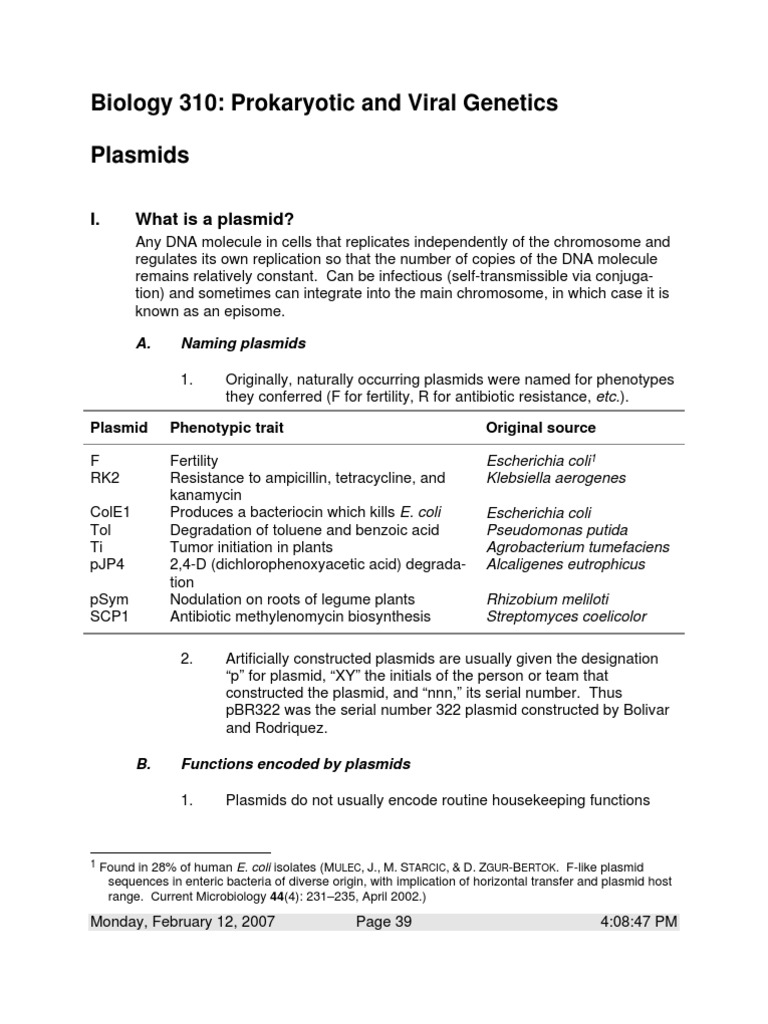 Biology 310: Prokaryotic and Viral Genetics

Plasmids

I. What is a plasmid?

Any DNA molecule in cells that replicates independently of the chromosome and regulates its own replication so that the number of copies of the DNA molecule remains relatively constant. Can be infectious (self-transmissible via conjugation) and sometimes can integrate into the main chromosome, in which case it is known as an episome.

A. Naming plasmids

1. Originally, naturally occurring plasmids were named for phenotypes they conferred (F for fertility, R for antibiotic resistance, etc.).

| Plasmid | Phenotypic trait | Original source |
|---|---|---|
| F | Fertility | Escherichia coli$^1$ |
| RK2 | Resistance to ampicillin, tetracycline, and kanamycin | Klebsiella aerogenes |
| ColE1 | Produces a bacteriocin which kills E. coli | Escherichia coli |
| Tol | Degradation of toluene and benzoic acid | Pseudomonas putida |
| Ti | Tumor initiation in plants | Agrobacterium tumefaciens |
| pJP4 | 2,4-D (dichlorophenoxyacetic acid) degradation | Alcaligenes eutrophicus |
| pSym | Nodulation on roots of legume plants | Rhizobium meliloti |
| SCP1 | Antibiotic methylenomycin biosynthesis | Streptomyces coelicolor |

2. Artificially constructed plasmids are usually given the designation “p” for plasmid, “XY” the initials of the person or team that constructed the plasmid, and “nnn,” its serial number. Thus pBR322 was the serial number 322 plasmid constructed by Bolivar and Rodriquez.

B. Functions encoded by plasmids

1. Plasmids do not usually encode routine housekeeping functions

$^1$ Found in 28% of human E. coli isolates (MULEC, J., M. STARCIC, & D. ZGUR-BERTOK. F-like plasmid sequences in enteric bacteria of diverse origin, with implication of horizontal transfer and plasmid host range. Current Microbiology 44(4): 231–235, April 2002.)

Monday, February 12, 2007 Page 39 4:08:47 PM